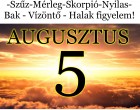 -Szűz-Mérleg-Skorpió-Nyilas-
Bak - Vízöntő - Halak figyelem!

AUGUSZTUS

5